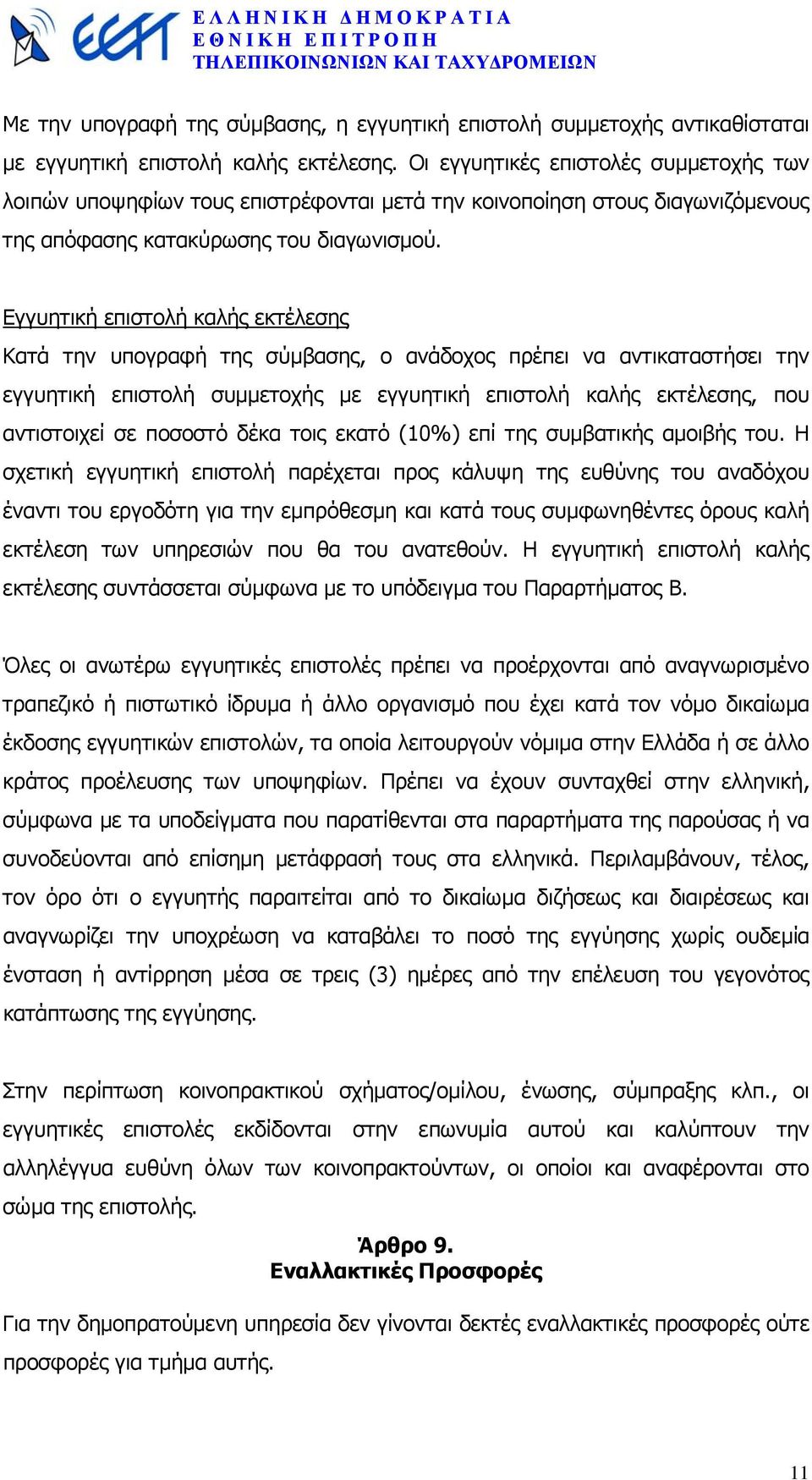 ΕΕΤΤ

ΕΛΛΗΝΙΚΗ ΔΗΜΟΚΡΑΤΙΑ
ΕΘΝΙΚΗ ΕΠΙΤΡΟΠΗ
ΤΗΛΕΠΙΚΟΙΝΩΝΙΩΝ ΚΑΙ ΤΑΧΥΔΡΟΜΕΙΩΝ

Με την υπογραφή της σύμβασης, η εγγυητική επιστολή συμμετοχής αντικαθίσταται με εγγυητική επιστολή καλής εκτέλεσης. Οι εγγυητικές επιστολές συμμετοχής των λοιπών υποψηφίων τους επιστρέφονται μετά την κοινοποίηση στους διαγωνιζόμενους της απόφασης κατακύρωσης του διαγωνισμού.

Εγγυητική επιστολή καλής εκτέλεσης
Κατά την υπογραφή της σύμβασης, ο ανάδοχος πρέπει να αντικαταστήσει την εγγυητική επιστολή συμμετοχής με εγγυητική επιστολή καλής εκτέλεσης, που αντιστοιχεί σε ποσοστό δέκα τοις εκατό (10%) επί της συμβατικής αμοιβής του. Η σχετική εγγυητική επιστολή παρέχεται προς κάλυψη της ευθύνης του αναδόχου έναντι του εργοδότη για την εμπρόθεσμη και κατά τους συμφωνηθέντες όρους καλή εκτέλεση των υπηρεσιών που θα του ανατεθούν. Η εγγυητική επιστολή καλής εκτέλεσης συντάσσεται σύμφωνα με το υπόδειγμα του Παραρτήματος Β.

Όλες οι ανωτέρω εγγυητικές επιστολές πρέπει να προέρχονται από αναγνωρισμένο τραπεζικό ή πιστωτικό ίδρυμα ή άλλο οργανισμό που έχει κατά τον νόμο δικαίωμα έκδοσης εγγυητικών επιστολών, τα οποία λειτουργούν νόμιμα στην Ελλάδα ή σε άλλο κράτος προέλευσης των υποψηφίων. Πρέπει να έχουν συνταχθεί στην ελληνική, σύμφωνα με τα υποδείγματα που παρατίθενται στα παραρτήματα της παρούσας ή να συνοδεύονται από επίσημη μετάφρασή τους στα ελληνικά. Περιλαμβάνουν, τέλος, τον όρο ότι ο εγγυητής παραιτείται από το δικαίωμα διζήσεως και διαιρέσεως και αναγνωρίζει την υποχρέωση να καταβάλει το ποσό της εγγύησης χωρίς ουδεμία ένσταση ή αντίρρηση μέσα σε τρεις (3) ημέρες από την επέλευση του γεγονότος κατάπτωσης της εγγύησης.

Στην περίπτωση κοινοπρακτικού σχήματος/ομίλου, ένωσης, σύμπραξης κλπ., οι εγγυητικές επιστολές εκδίδονται στην επωνυμία αυτού και καλύπτουν την αλληλέγγυα ευθύνη όλων των κοινοπρακτούντων, οι οποίοι και αναφέρονται στο σώμα της επιστολής.

Άρθρο 9.
Εναλλακτικές Προσφορές

Για την δημοπρατούμενη υπηρεσία δεν γίνονται δεκτές εναλλακτικές προσφορές ούτε προσφορές για τμήμα αυτής.

11